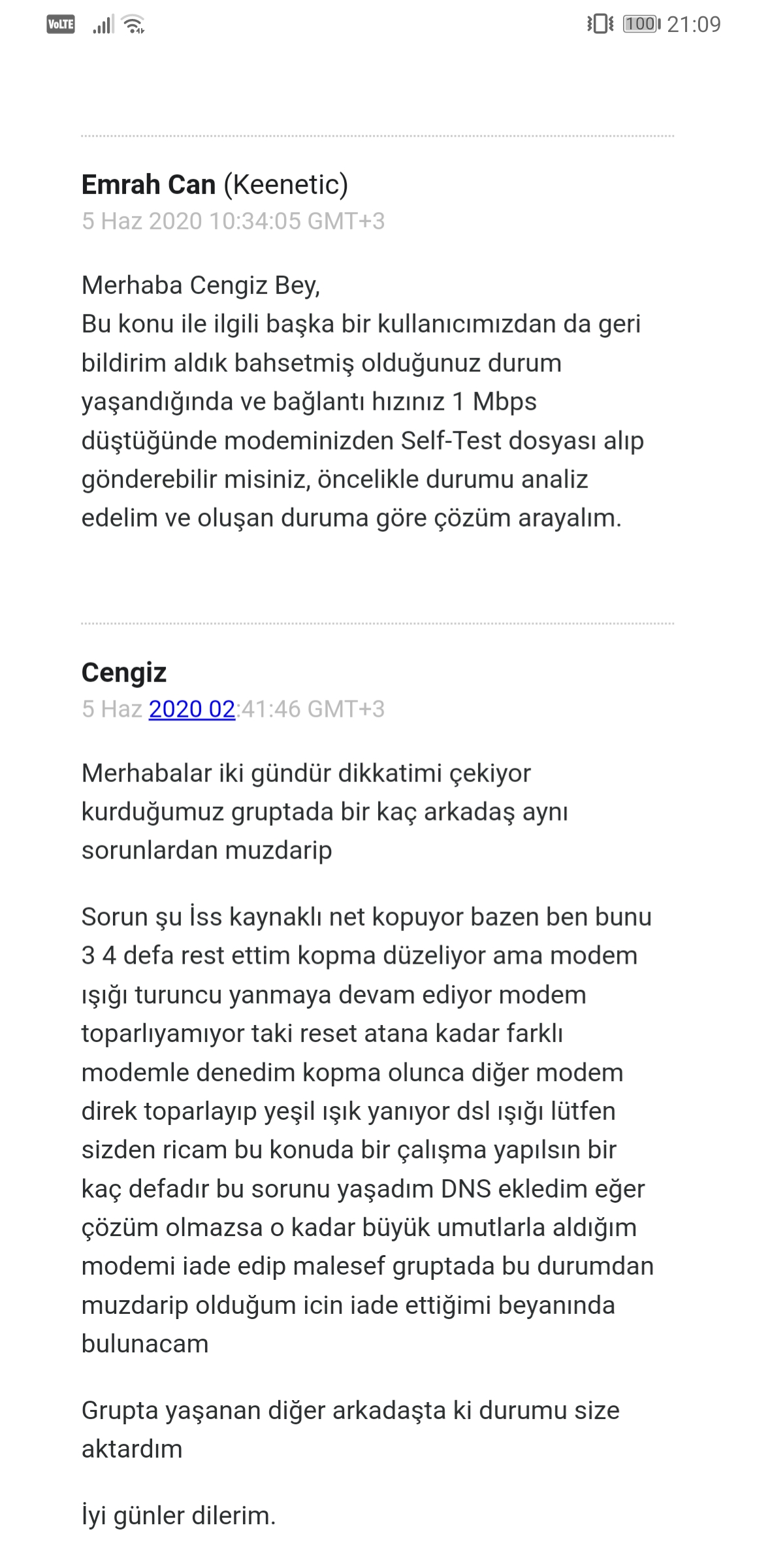 VoLTE 100 21:09

Emrah Can (Keenetic)
5 Haz 2020 10:34:05 GMT+3

Merhaba Cengiz Bey,
Bu konu ile ilgili başka bir kullanıcımızdan da geri bildirim aldık bahsetmiş olduğunuz durum yaşandığında ve bağlantı hızınız 1 Mbps düştüğünde modeminizden Self-Test dosyası alıp gönderebilir misiniz, öncelikle durumu analiz edelim ve oluşan duruma göre çözüm arayalım.

Cengiz
5 Haz 2020 02:41:46 GMT+3

Merhabalar iki gündür dikkatimi çekiyor kurduğumuz gruptada bir kaç arkadaş aynı sorunlardan muzdarip

Sorun şu İss kaynaklı net kopuyor bazen ben bunu 3 4 defa rest ettim kopma düzeliyor ama modem ışığı turuncu yanmaya devam ediyor modem toparlıyamıyor taki reset atana kadar farklı modemle denedim kopma olunca diğer modem direk toparlayıp yeşil ışık yanıyor dsl ışığı lütfen sizden ricam bu konuda bir çalışma yapılsın bir kaç defadır bu sorunu yaşadım DNS ekledim eğer çözüm olmazsa o kadar büyük umutlarla aldığım modemi iade edip malesef gruptada bu durumdan muzdarip olduğum icin iade ettiğimi beyanında bulunacam

Grupta yaşanan diğer arkadaşta ki durumu size aktardım

İyi günler dilerim.